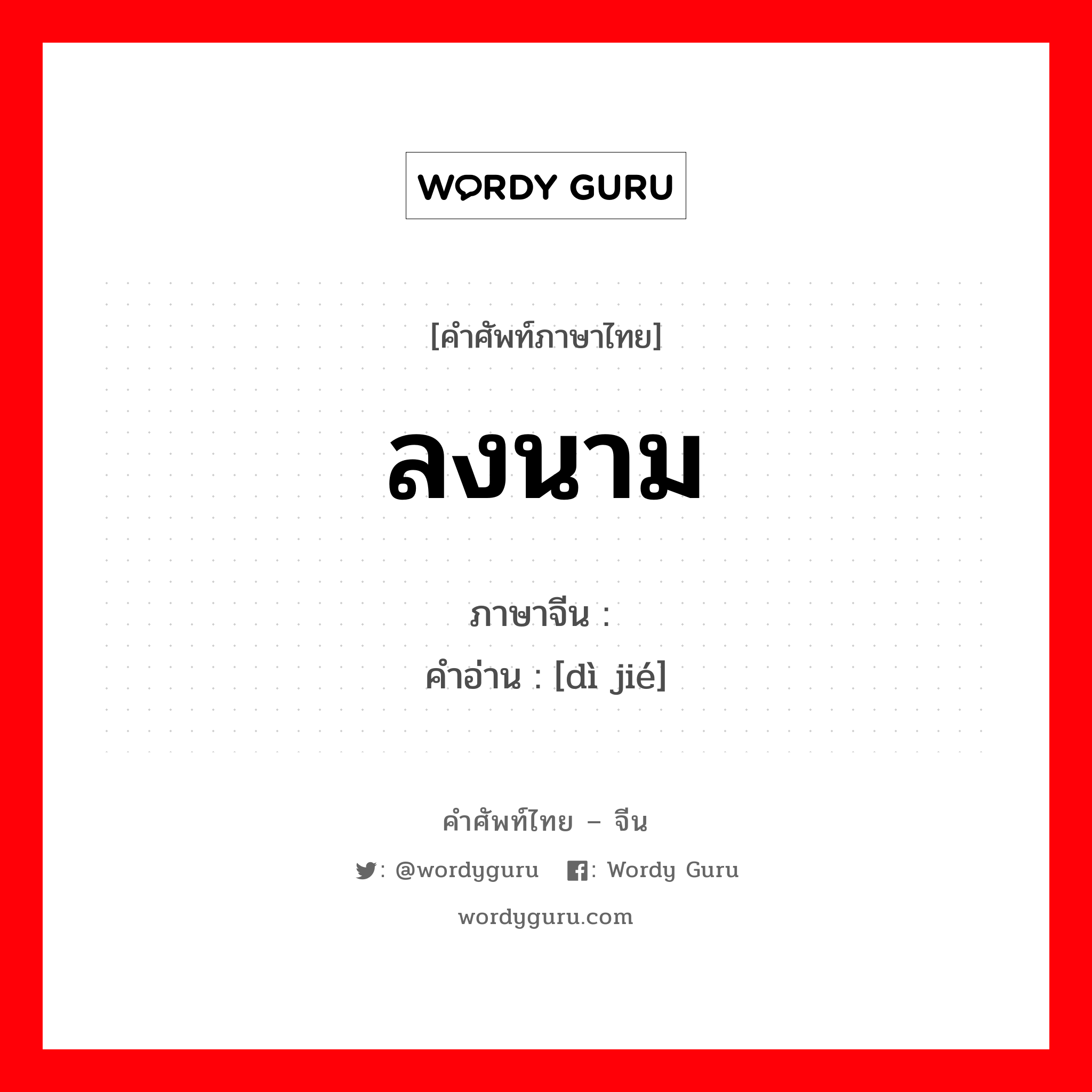 WORDY GURU

[คำศัพท์ภาษาไทย]

ลงนาม

ภาษาจีน :
คำอ่าน : [dì jié]

คำศัพท์ไทย – จีน

: @wordyguru : Wordy Guru

wordyguru.com